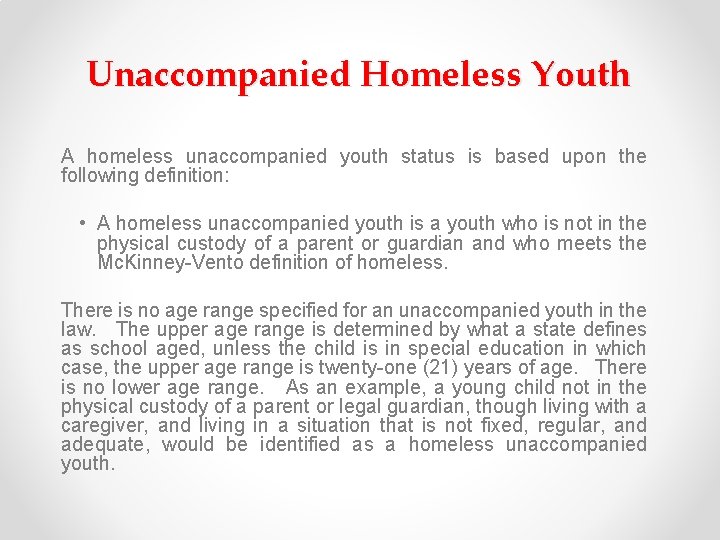 Unaccompanied Homeless Youth

A homeless unaccompanied youth status is based upon the following definition:

• A homeless unaccompanied youth is a youth who is not in the physical custody of a parent or guardian and who meets the McKinney-Vento definition of homeless.

There is no age range specified for an unaccompanied youth in the law. The upper age range is determined by what a state defines as school aged, unless the child is in special education in which case, the upper age range is twenty-one (21) years of age. There is no lower age range. As an example, a young child not in the physical custody of a parent or legal guardian, though living with a caregiver, and living in a situation that is not fixed, regular, and adequate, would be identified as a homeless unaccompanied youth.